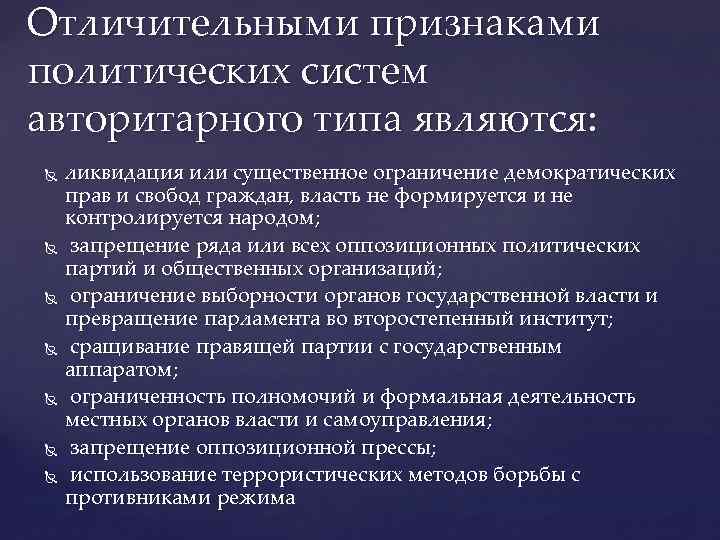 Отличительными признаками политических систем авторитарного типа являются:

ликвидация или существенное ограничение демократических прав и свобод граждан, власть не формируется и не контролируется народом;

запрещение ряда или всех оппозиционных политических партий и общественных организаций;

ограничение выборности органов государственной власти и превращение парламента во второстепенный институт;

сращивание правящей партии с государственным аппаратом;

ограниченность полномочий и формальная деятельность местных органов власти и самоуправления;

запрещение оппозиционной прессы;

использование террористических методов борьбы с противниками режима